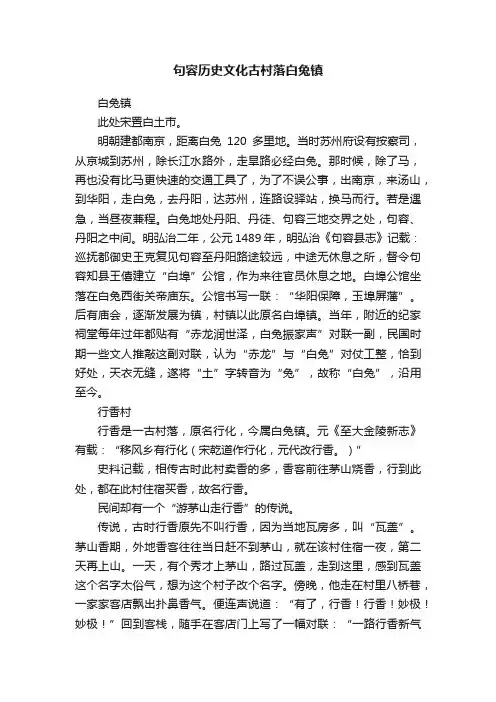 句容历史文化古村落白兔镇

白兔镇

此处宋置白土市。

明朝建都南京，距离白兔 120 多里地。当时苏州府设有按察司，从京城到苏州，除长江水路外，走旱路必经白兔。那时候，除了马，再也没有比马更快速的交通工具了，为了不误公事，出南京，来汤山，到华阳，走白兔，去丹阳，达苏州，连路设驿站，换马而行。若是遇急，当昼夜兼程。白兔地处丹阳、丹徒、句容三地交界之处，句容、丹阳之中间。明弘治二年，公元 1489 年，明弘治《句容县志》记载：巡抚都御史王克复见句容至丹阳路途较远，中途无休息之所，督令句容知县王僖建立“白埠”公馆，作为来往官员休息之地。白埠公馆坐落在白兔西街关帝庙东。公馆书写一联：“华阳保障，玉埠屏藩”。后有庙会，逐渐发展为镇，村镇以此原名白埠镇。当年，附近的纪家祠堂每年过年都贴有“赤龙润世泽，白兔振家声”对联一副，民国时期一些文人推敲这副对联，认为“赤龙”与“白兔”对仗工整，恰到好处，天衣无缝，遂将“土”字转音为“兔”，故称“白兔”，沿用至今。

行香村

行香是一古村落，原名行化，今属白兔镇。元《至大金陵新志》有载：“移风乡有行化（宋乾道作行化，元代改行香。）”

史料记载，相传古时此村卖香的多，香客前往茅山烧香，行到此处，都在此村住宿买香，故名行香。

民间却有一个“游茅山走行香”的传说。

传说，古时行香原先不叫行香，因为当地瓦房多，叫“瓦盖”。茅山香期，外地香客往往当日赶不到茅山，就在该村住宿一夜，第二天再上山。一天，有个秀才上茅山，路过瓦盖，走到这里，感到瓦盖这个名字太俗气，想为这个村子改个名字。傍晚，他走在村里八桥巷，一家家客店飘出扑鼻香气。便连声说道：“有了，行香！行香！妙极！妙极！”回到客栈，随手在客店门上写了一幅对联：“一路行香新气